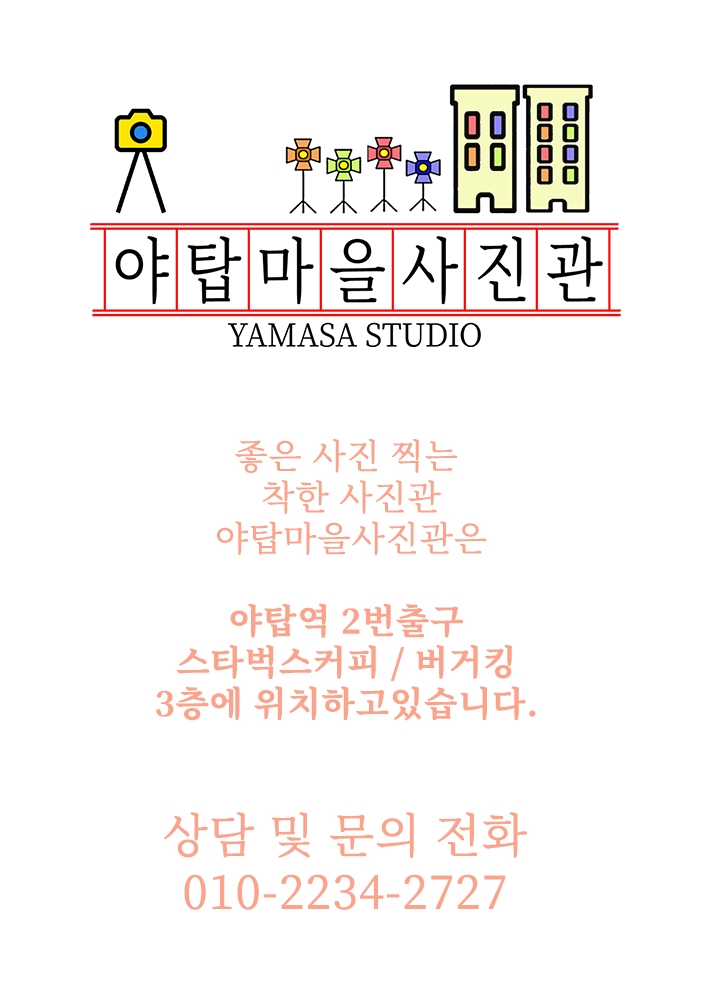 야탑마을사진관
YAMASA STUDIO

좋은 사진 찍는
착한 사진관
야탑마을사진관은

야탑역 2번출구
스타벅스커피 / 버거킹
3층에 위치하고있습니다.

상담 및 문의 전화
010-2234-2727